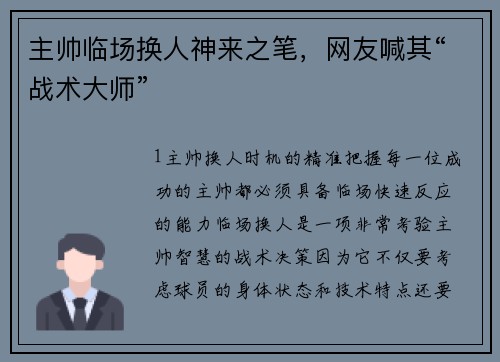 主帅临场换人神来之笔，网友喊其“战术大师”

1主帅换人时机的精准把握每一位成功的主帅都必须具备临场快速反应的能力临场换人是一项非常考验主帅智慧的战术决策因为它不仅要考虑球员的身体状态和技术特点还要